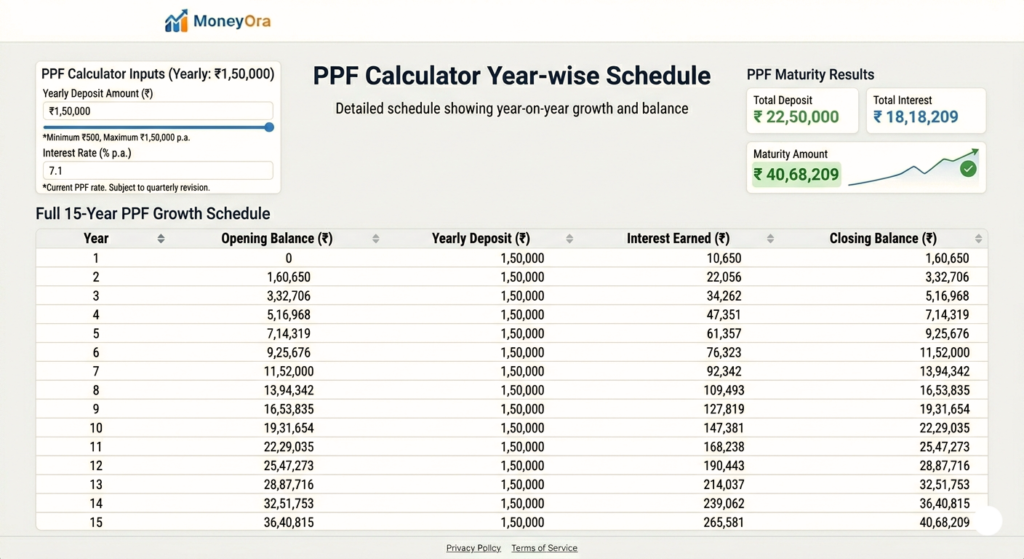 MoneyOra

PPF Calculator Inputs (Yearly: ₹1,50,000)

Yearly Deposit Amount (₹)

₹1,50,000

*Minimum ₹500, Maximum ₹1,50,000 p.a.

Interest Rate (% p.a.)

7.1

*Current PPF rate. Subject to quarterly revision.

PPF Calculator Year-wise Schedule

Detailed schedule showing year-on-year growth and balance

PPF Maturity Results

Total Deposit
₹ 22,50,000

Total Interest
₹ 18,18,209

Maturity Amount
₹ 40,68,209

Full 15-Year PPF Growth Schedule

| Year | Opening Balance (₹) | Yearly Deposit (₹) | Interest Earned (₹) | Closing Balance (₹) |
|---|---|---|---|---|
| 1 | 0 | 1,50,000 | 10,650 | 1,60,650 |
| 2 | 1,60,650 | 1,50,000 | 22,056 | 3,32,706 |
| 3 | 3,32,706 | 1,50,000 | 34,262 | 5,16,968 |
| 4 | 5,16,968 | 1,50,000 | 47,351 | 7,14,319 |
| 5 | 7,14,319 | 1,50,000 | 61,357 | 9,25,676 |
| 6 | 9,25,676 | 1,50,000 | 76,323 | 11,52,000 |
| 7 | 11,52,000 | 1,50,000 | 92,342 | 13,94,342 |
| 8 | 13,94,342 | 1,50,000 | 109,493 | 16,53,835 |
| 9 | 16,53,835 | 1,50,000 | 127,819 | 19,31,654 |
| 10 | 19,31,654 | 1,50,000 | 147,381 | 22,29,035 |
| 11 | 22,29,035 | 1,50,000 | 168,238 | 25,47,273 |
| 12 | 25,47,273 | 1,50,000 | 190,443 | 28,87,716 |
| 13 | 28,87,716 | 1,50,000 | 214,037 | 32,51,753 |
| 14 | 32,51,753 | 1,50,000 | 239,062 | 36,40,815 |
| 15 | 36,40,815 | 1,50,000 | 265,581 | 40,68,209 |

Privacy Policy Terms of Service